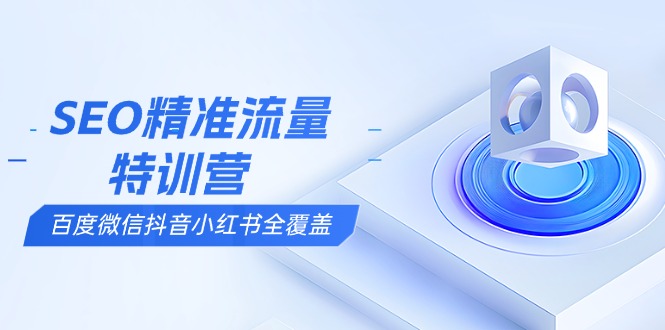 SEO精准流量
特训营

百度微信抖音小红书全覆盖